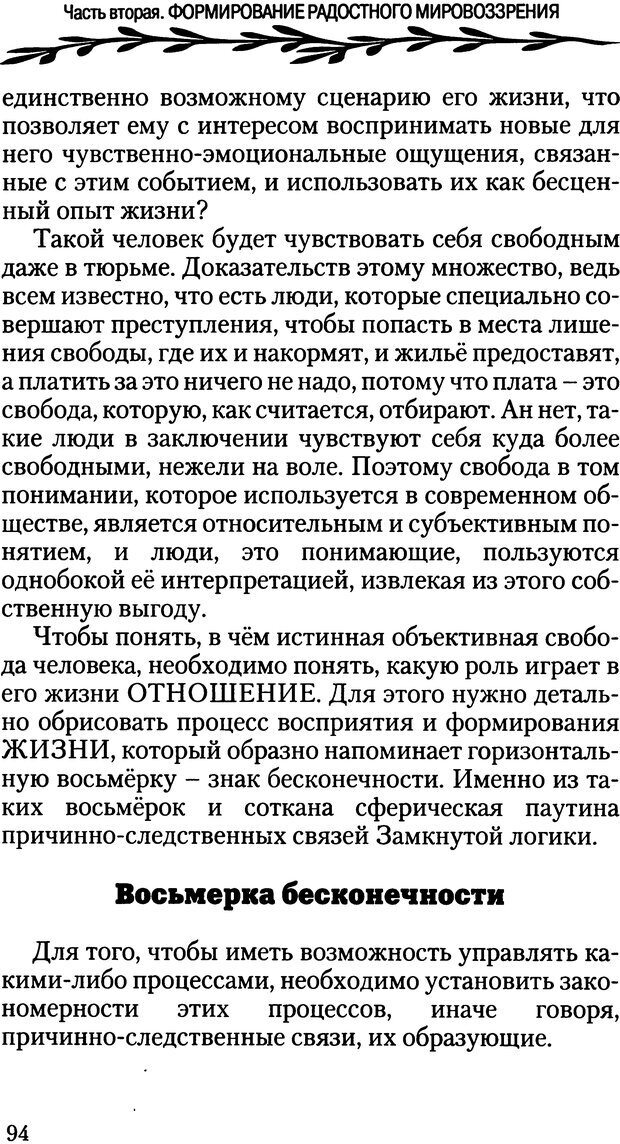 Часть вторая. ФОРМИРОВАНИЕ РАДОСТНОГО МИРОВОЗЗРЕНИЯ

единственно возможному сценарию его жизни, что позволяет ему с интересом воспринимать новые для него чувственно-эмоциональные ощущения, связанные с этим событием, и использовать их как бесценный опыт жизни?

Такой человек будет чувствовать себя свободным даже в тюрьме. Доказательств этому множество, ведь всем известно, что есть люди, которые специально совершают преступления, чтобы попасть в места лишения свободы, где их и накормят, и жильё предоставят, а платить за это ничего не надо, потому что плата – это свобода, которую, как считается, отбирают. Ан нет, такие люди в заключении чувствуют себя куда более свободными, нежели на воле. Поэтому свобода в том понимании, которое используется в современном обществе, является относительным и субъективным понятием, и люди, это понимающие, пользуются однобокой её интерпретацией, извлекая из этого собственную выгоду.

Чтобы понять, в чём истинная объективная свобода человека, необходимо понять, какую роль играет в его жизни ОТНОШЕНИЕ. Для этого нужно детально обрисовать процесс восприятия и формирования ЖИЗНИ, который образно напоминает горизонтальную восьмёрку – знак бесконечности. Именно из таких восьмёрок и соткана сферическая паутина причинно-следственных связей Замкнутой логики.

Восьмерка бесконечности

Для того, чтобы иметь возможность управлять какими-либо процессами, необходимо установить закономерности этих процессов, иначе говоря, причинно-следственные связи, их образующие.

94